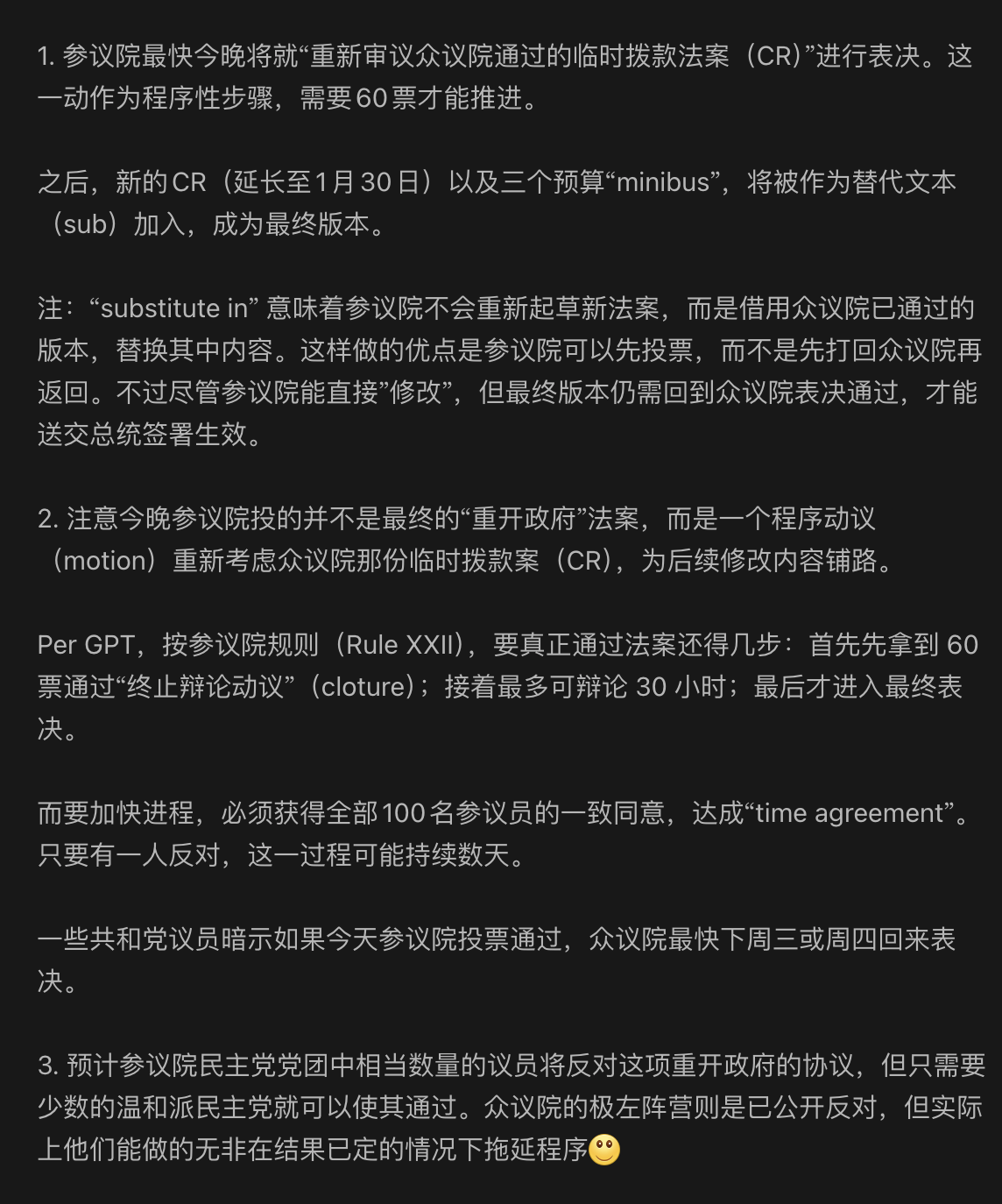 1. 参议院最快今晚将就“重新审议众议院通过的临时拨款法案（CR）”进行表决。这一动作为程序性步骤，需要60票才能推进。

之后，新的CR（延长至1月30日）以及三个预算“minibus”，将被作为替代文本（sub）加入，成为最终版本。

注：“substitute in” 意味着参议院不会重新起草新法案，而是借用众议院已通过的版本，替换其中内容。这样做的优点是参议院可以先投票，而不是先打回众议院再返回。不过尽管参议院能直接”修改”，但最终版本仍需回到众议院表决通过，才能送交总统签署生效。

2. 注意今晚参议院投的并不是最终的“重开政府”法案，而是一个程序动议（motion）重新考虑众议院那份临时拨款案（CR），为后续修改内容铺路。

Per GPT，按参议院规则（Rule XXII），要真正通过法案还得几步：首先先拿到 60 票通过“终止辩论动议”（cloture）；接着最多可辩论 30 小时；最后才进入最终表决。

而要加快进程，必须获得全部100名参议员的一致同意，达成“time agreement”。只要有一人反对，这一过程可能持续数天。

一些共和党议员暗示如果今天参议院投票通过，众议院最快下周三或周四回来表决。

3. 预计参议院民主党党团中相当数量的议员将反对这项重开政府的协议，但只需要少数的温和派民主党就可以使其通过。众议院的极左阵营则是已公开反对，但实际上他们能做的无非在结果已定的情况下拖延程序🙂